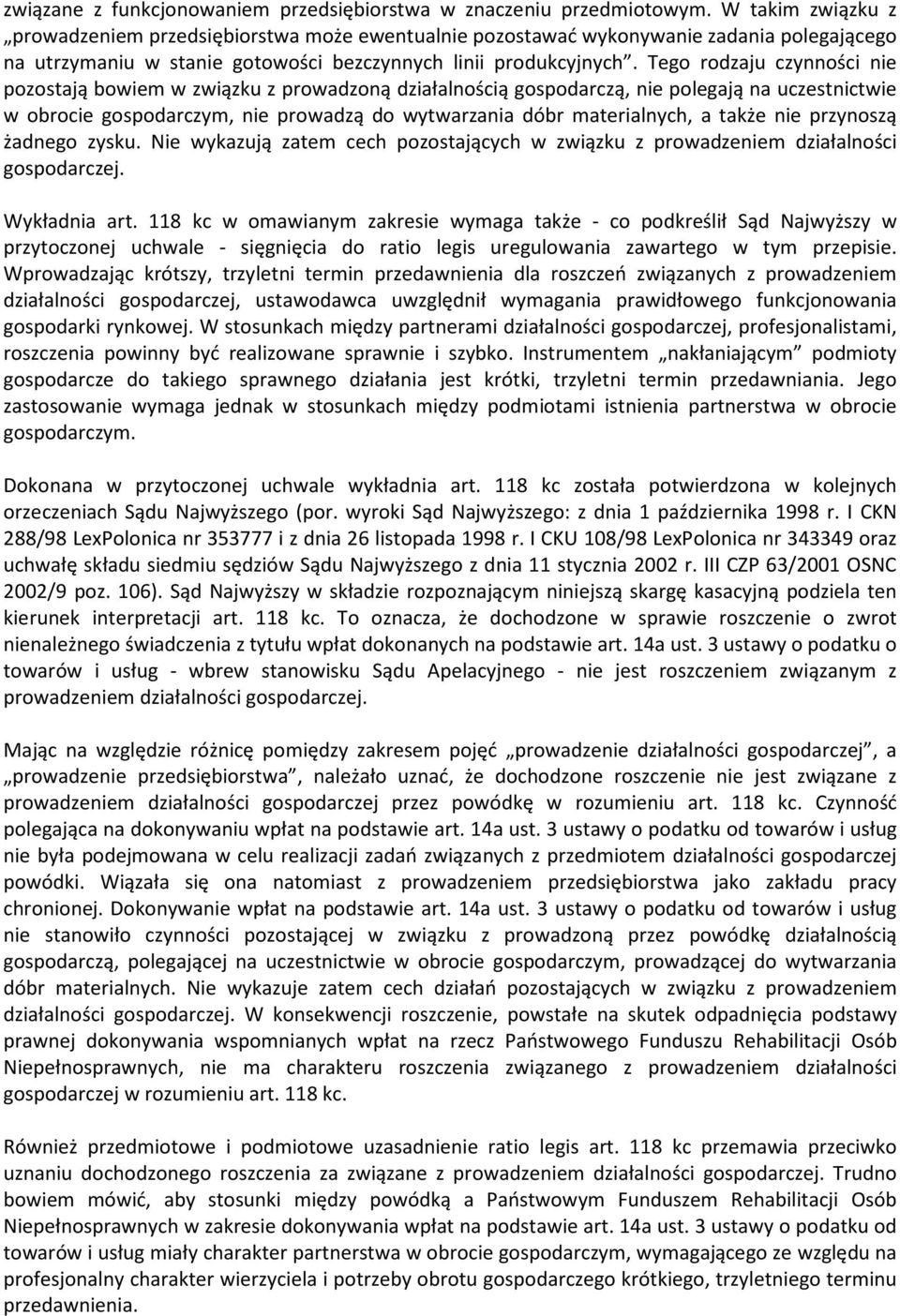 związane z funkcjonowaniem przedsiębiorstwa w znaczeniu przedmiotowym. W takim związku z „prowadzeniem przedsiębiorstwa może ewentualnie pozostawać wykonywanie zadania polegającego na utrzymaniu w stanie gotowości bezczynnych linii produkcyjnych”. Tego rodzaju czynności nie pozostają bowiem w związku z prowadzoną działalnością gospodarczą, nie polegają na uczestnictwie w obrocie gospodarczym, nie prowadzą do wytwarzania dóbr materialnych, a także nie przynoszą żadnego zysku. Nie wykazują zatem cech pozostających w związku z prowadzeniem działalności gospodarczej.

Wykładnia art. 118 kc w omawianym zakresie wymaga także - co podkreślił Sąd Najwyższy w przytoczonej uchwale - sięgnięcia do ratio legis uregulowania zawartego w tym przepisie. Wprowadzając krótszy, trzyletni termin przedawnienia dla roszczeń związanych z prowadzeniem działalności gospodarczej, ustawodawca uwzględnił wymagania prawidłowego funkcjonowania gospodarki rynkowej. W stosunkach między partnerami działalności gospodarczej, profesjonalistami, roszczenia powinny być realizowane sprawnie i szybko. Instrumentem „nakłaniającym” podmioty gospodarcze do takiego sprawnego działania jest krótki, trzyletni termin przedawniania. Jego zastosowanie wymaga jednak w stosunkach między podmiotami istnienia partnerstwa w obrocie gospodarczym.

Dokonana w przytoczonej uchwale wykładnia art. 118 kc została potwierdzona w kolejnych orzeczeniach Sądu Najwyższego (por. wyroki Sąd Najwyższego: z dnia 1 października 1998 r. I CKN 288/98 LexPolonica nr 353777 i z dnia 26 listopada 1998 r. I CKU 108/98 LexPolonica nr 343349 oraz uchwałę składu siedmiu sędziów Sądu Najwyższego z dnia 11 stycznia 2002 r. III CZP 63/2001 OSNC 2002/9 poz. 106). Sąd Najwyższy w składzie rozpoznającym niniejszą skargę kasacyjną podziela ten kierunek interpretacji art. 118 kc. To oznacza, że dochodzone w sprawie roszczenie o zwrot nienależnego świadczenia z tytułu wpłat dokonanych na podstawie art. 14a ust. 3 ustawy o podatku o towarów i usług - wbrew stanowisku Sądu Apelacyjnego - nie jest roszczeniem związanym z prowadzeniem działalności gospodarczej.

Mając na względzie różnicę pomiędzy zakresem pojęć „prowadzenie działalności gospodarczej”, a „prowadzenie przedsiębiorstwa”, należało uznać, że dochodzone roszczenie nie jest związane z prowadzeniem działalności gospodarczej przez powódkę w rozumieniu art. 118 kc. Czynność polegająca na dokonywaniu wpłat na podstawie art. 14a ust. 3 ustawy o podatku od towarów i usług nie była podejmowana w celu realizacji zadań związanych z przedmiotem działalności gospodarczej powódki. Wiązała się ona natomiast z prowadzeniem przedsiębiorstwa jako zakładu pracy chronionej. Dokonywanie wpłat na podstawie art. 14a ust. 3 ustawy o podatku od towarów i usług nie stanowiło czynności pozostającej w związku z prowadzoną przez powódkę działalnością gospodarczą, polegającej na uczestnictwie w obrocie gospodarczym, prowadzącej do wytwarzania dóbr materialnych. Nie wykazuje zatem cech działań pozostających w związku z prowadzeniem działalności gospodarczej. W konsekwencji roszczenie, powstałe na skutek odpadnięcia podstawy prawnej dokonywania wspomnianych wpłat na rzecz Państwowego Funduszu Rehabilitacji Osób Niepełnosprawnych, nie ma charakteru roszczenia związanego z prowadzeniem działalności gospodarczej w rozumieniu art. 118 kc.

Również przedmiotowe i podmiotowe uzasadnienie ratio legis art. 118 kc przemawia przeciwko uznaniu dochodzonego roszczenia za związane z prowadzeniem działalności gospodarczej. Trudno bowiem mówić, aby stosunki między powódką a Państwowym Funduszem Rehabilitacji Osób Niepełnosprawnych w zakresie dokonywania wpłat na podstawie art. 14a ust. 3 ustawy o podatku od towarów i usług miały charakter partnerstwa w obrocie gospodarczym, wymagającego ze względu na profesjonalny charakter wierzyciela i potrzeby obrotu gospodarczego krótkiego, trzyletniego terminu przedawnienia.